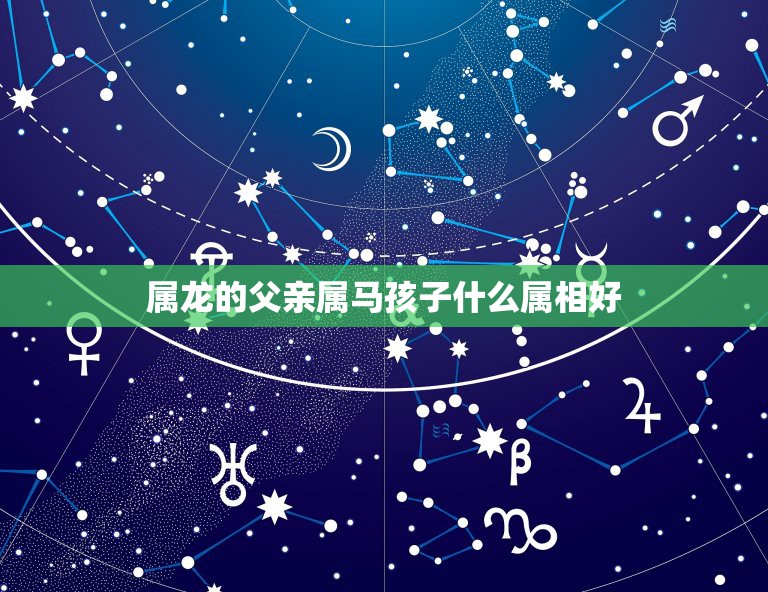 属龙的父亲属马孩子什么属相好